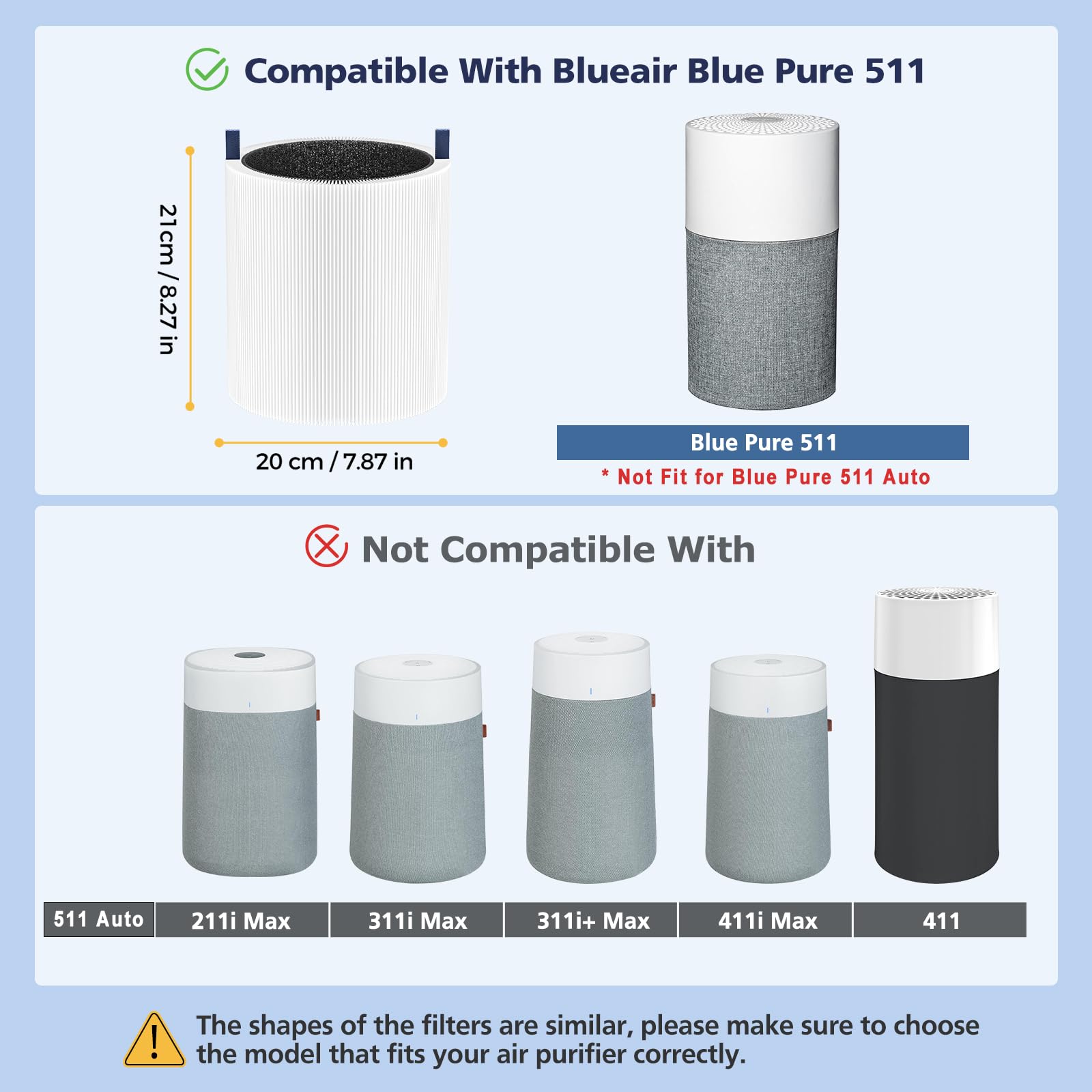 Compatible With Blueair Blue Pure 511

21cm / 8.27 in

20 cm / 7.87 in

Blue Pure 511

* Not Fit for Blue Pure 511 Auto

Not Compatible With

511 Auto

211i Max

311i Max

311i+ Max

411i Max

411

The shapes of the filters are similar, please make sure to choose the model that fits your air purifier correctly.